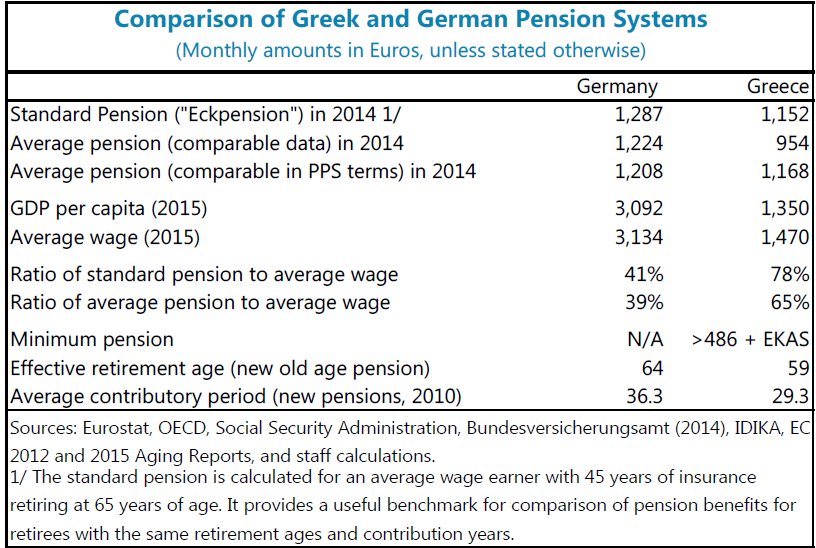 Comparison of Greek and German Pension Systems
(Monthly amounts in Euros, unless stated otherwise)

| | Germany | Greece |
|---|---|---|
| Standard Pension ("Eckpension") in 2014 1/ | 1,287 | 1,152 |
| Average pension (comparable data) in 2014 | 1,224 | 954 |
| Average pension (comparable in PPS terms) in 2014 | 1,208 | 1,168 |
| GDP per capita (2015) | 3,092 | 1,350 |
| Average wage (2015) | 3,134 | 1,470 |
| Ratio of standard pension to average wage | 41% | 78% |
| Ratio of average pension to average wage | 39% | 65% |
| Minimum pension | N/A | >486 + EKAS |
| Effective retirement age (new old age pension) | 64 | 59 |
| Average contributory period (new pensions, 2010) | 36.3 | 29.3 |

Sources: Eurostat, OECD, Social Security Administration, Bundesversicherungsamt (2014), IDIKA, EC 2012 and 2015 Aging Reports, and staff calculations.
1/ The standard pension is calculated for an average wage earner with 45 years of insurance retiring at 65 years of age. It provides a useful benchmark for comparison of pension benefits for retirees with the same retirement ages and contribution years.